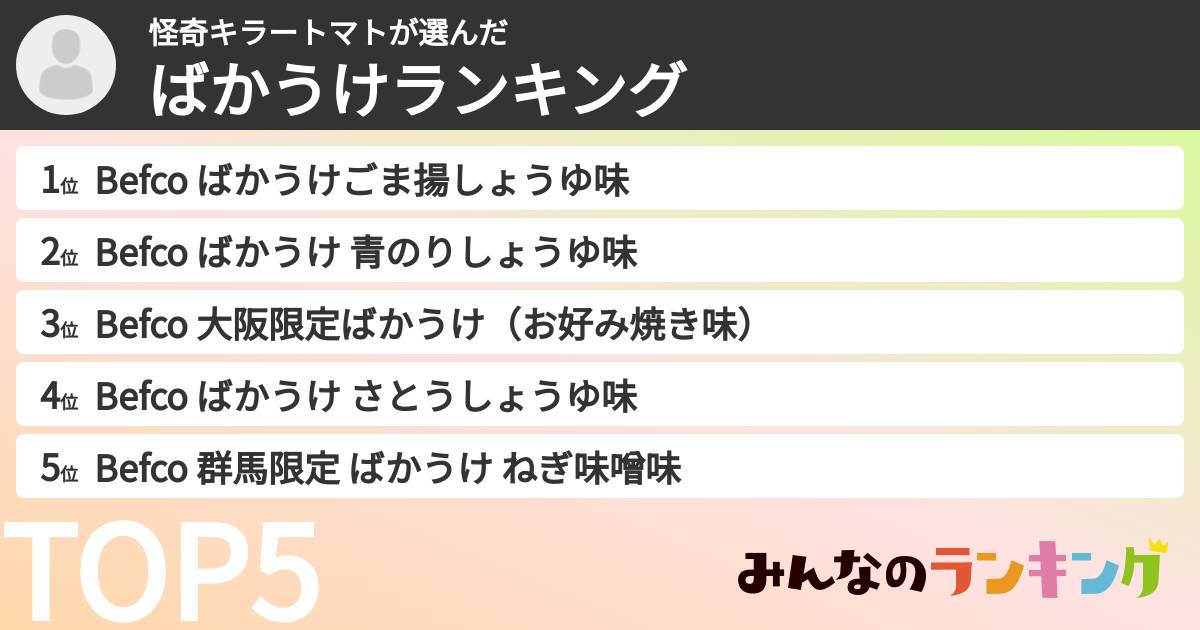 怪奇キラートマトが選んだ
ばかうけランキング

1位 Befco ばかうけごま揚しょうゆ味
2位 Befco ばかうけ 青のりしょうゆ味
3位 Befco 大阪限定ばかうけ（お好み焼き味）
4位 Befco ばかうけ さとうしょうゆ味
5位 Befco 群馬限定 ばかうけ ねぎ味噌味

TOP5

みんなのランキング